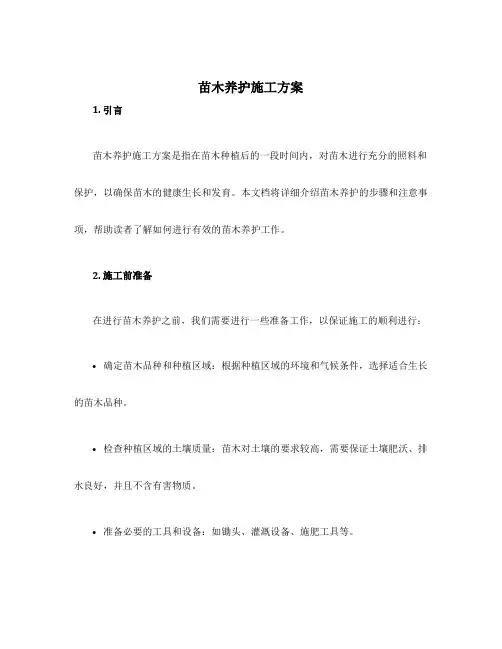 苗木养护施工方案

1. 引言

苗木养护施工方案是指在苗木种植后的一段时间内，对苗木进行充分的照料和保护，以确保苗木的健康生长和发育。本文档将详细介绍苗木养护的步骤和注意事项，帮助读者了解如何进行有效的苗木养护工作。

2. 施工前准备

在进行苗木养护之前，我们需要进行一些准备工作，以保证施工的顺利进行：

• 确定苗木品种和种植区域：根据种植区域的环境和气候条件，选择适合生长的苗木品种。

• 检查种植区域的土壤质量：苗木对土壤的要求较高，需要保证土壤肥沃、排水良好，并且不含有害物质。

• 准备必要的工具和设备：如锄头、灌溉设备、施肥工具等。